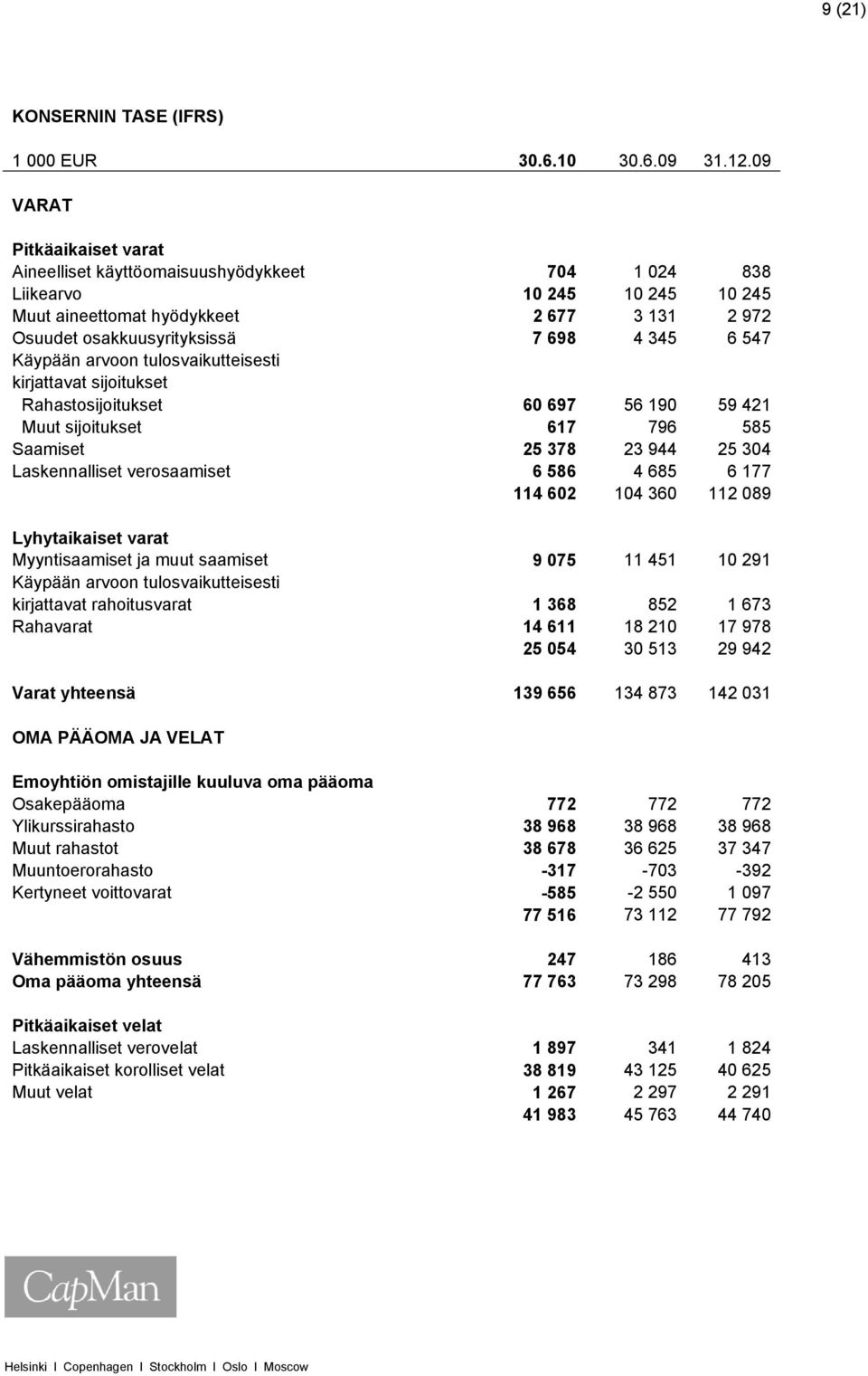 9 (21)

KONSERNIN TASE (IFRS)

| 1 000 EUR | 30.6.10 | 30.6.09 | 31.12.09 |
|---|---|---|---|
| VARAT | | | |
| Pitkäaikaiset varat | | | |
| Aineelliset käyttöomaisuushyödykkeet | 704 | 1 024 | 838 |
| Liikearvo | 10 245 | 10 245 | 10 245 |
| Muut aineettomat hyödykkeet | 2 677 | 3 131 | 2 972 |
| Osuudet osakkuusyrityksissä | 7 698 | 4 345 | 6 547 |
| Käypään arvoon tulosvaikutteisesti kirjattavat sijoitukset | | | |
| Rahastosijoitukset | 60 697 | 56 190 | 59 421 |
| Muut sijoitukset | 617 | 796 | 585 |
| Saamiset | 25 378 | 23 944 | 25 304 |
| Laskennalliset verosaamiset | 6 586 | 4 685 | 6 177 |
| | 114 602 | 104 360 | 112 089 |
| Lyhytaikaiset varat | | | |
| Myyntisaamiset ja muut saamiset | 9 075 | 11 451 | 10 291 |
| Käypään arvoon tulosvaikutteisesti kirjattavat rahoitusvarat | 1 368 | 852 | 1 673 |
| Rahavarat | 14 611 | 18 210 | 17 978 |
| | 25 054 | 30 513 | 29 942 |
| Varat yhteensä | 139 656 | 134 873 | 142 031 |
| OMA PÄÄOMA JA VELAT | | | |
| Emoyhtiön omistajille kuuluva oma pääoma | | | |
| Osakepääoma | 772 | 772 | 772 |
| Ylikurssirahasto | 38 968 | 38 968 | 38 968 |
| Muut rahastot | 38 678 | 36 625 | 37 347 |
| Muuntoerorahasto | -317 | -703 | -392 |
| Kertyneet voittovarat | -585 | -2 550 | 1 097 |
| | 77 516 | 73 112 | 77 792 |
| Vähemmistön osuus | 247 | 186 | 413 |
| Oma pääoma yhteensä | 77 763 | 73 298 | 78 205 |
| Pitkäaikaiset velat | | | |
| Laskennalliset verovelat | 1 897 | 341 | 1 824 |
| Pitkäaikaiset korolliset velat | 38 819 | 43 125 | 40 625 |
| Muut velat | 1 267 | 2 297 | 2 291 |
| | 41 983 | 45 763 | 44 740 |

CapMan

Helsinki I Copenhagen I Stockholm I Oslo I Moscow